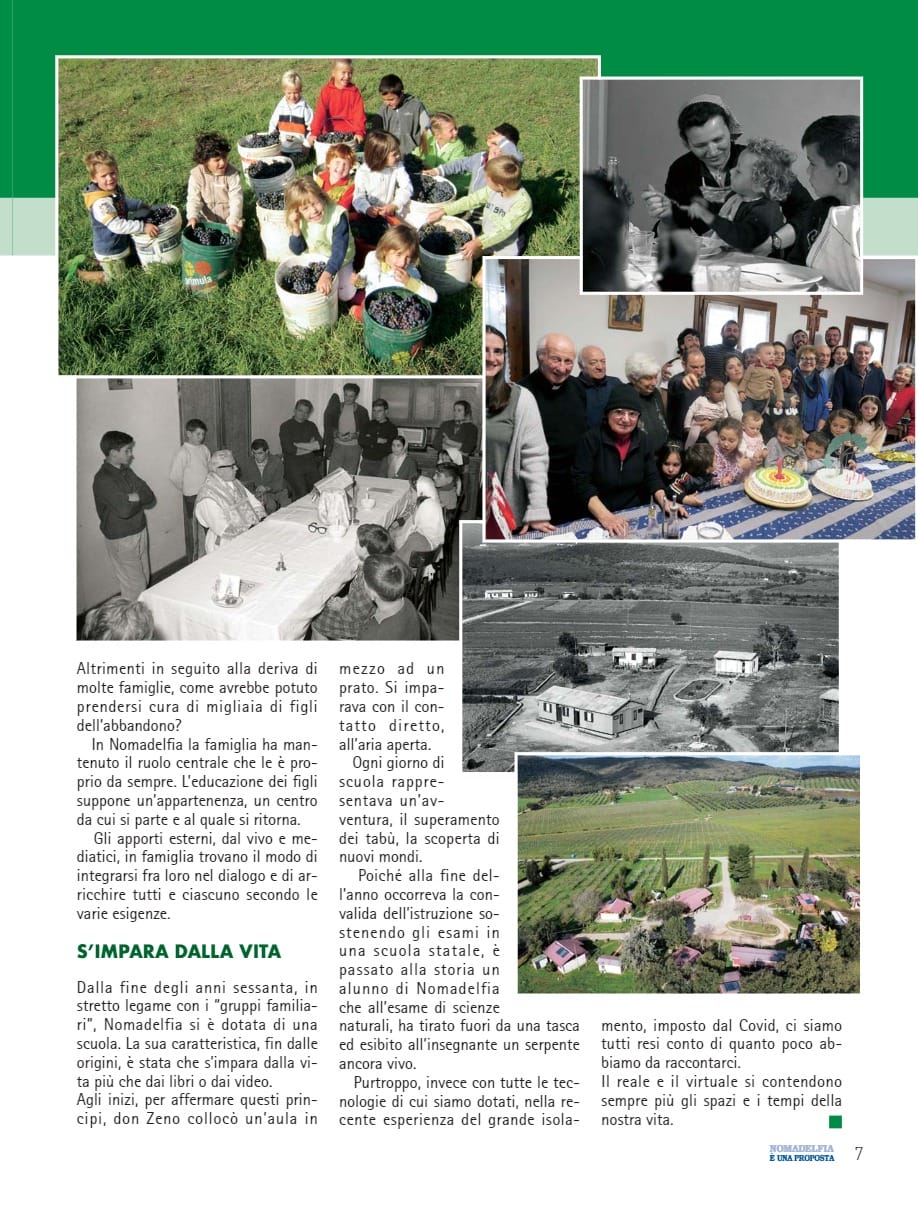 Altrimenti in seguito alla deriva di molte famiglie, come avrebbe potuto prendersi cura di migliaia di figli dell'abbandono?

In Nomadelfia la famiglia ha mantenuto il ruolo centrale che le è proprio da sempre. L'educazione dei figli suppone un'appartenenza, un centro da cui si parte e al quale si ritorna.

Gli apporti esterni, dal vivo e mediatici, in famiglia trovano il modo di integrarsi fra loro nel dialogo e di arricchire tutti e ciascuno secondo le varie esigenze.

S'IMPARA DALLA VITA

Dalla fine degli anni sessanta, in stretto legame con i "gruppi familiari", Nomadelfia si è dotata di una scuola. La sua caratteristica, fin dalle origini, è stata che s'impara dalla vita più che dai libri o dai video.
Agli inizi, per affermare questi principi, don Zeno collocò un'aula in mezzo ad un prato. Si imparava con il contatto diretto, all'aria aperta.

Ogni giorno di scuola rappresentava un'avventura, il superamento dei tabù, la scoperta di nuovi mondi.

Poiché alla fine dell'anno occorreva la convalida dell'istruzione sostenendo gli esami in una scuola statale, è passato alla storia un alunno di Nomadelfia che all'esame di scienze naturali, ha tirato fuori da una tasca ed esibito all'insegnante un serpente ancora vivo.

Purtroppo, invece con tutte le tecnologie di cui siamo dotati, nella recente esperienza del grande isolamento, imposto dal Covid, ci siamo tutti resi conto di quanto poco abbiamo da raccontarci.
Il reale e il virtuale si contendono sempre più gli spazi e i tempi della nostra vita.

NOMADELFIA
È UNA PROPOSTA 7